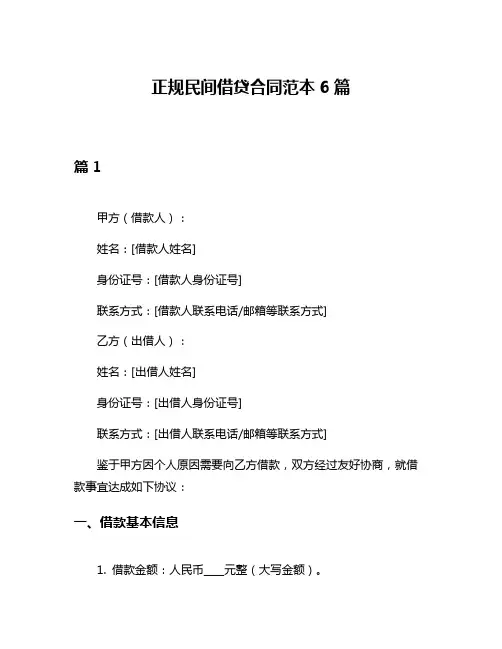 正规民间借贷合同范本 6 篇

篇 1

甲方（借款人）：

姓名：[借款人姓名]

身份证号：[借款人身份证号]

联系方式：[借款人联系电话/邮箱等联系方式]

乙方（出借人）：

姓名：[出借人姓名]

身份证号：[出借人身份证号]

联系方式：[出借人联系电话/邮箱等联系方式]

鉴于甲方因个人原因需要向乙方借款，双方经过友好协商，就借款事宜达成如下协议：

一、借款基本信息

1. 借款金额：人民币____元整（大写金额）。